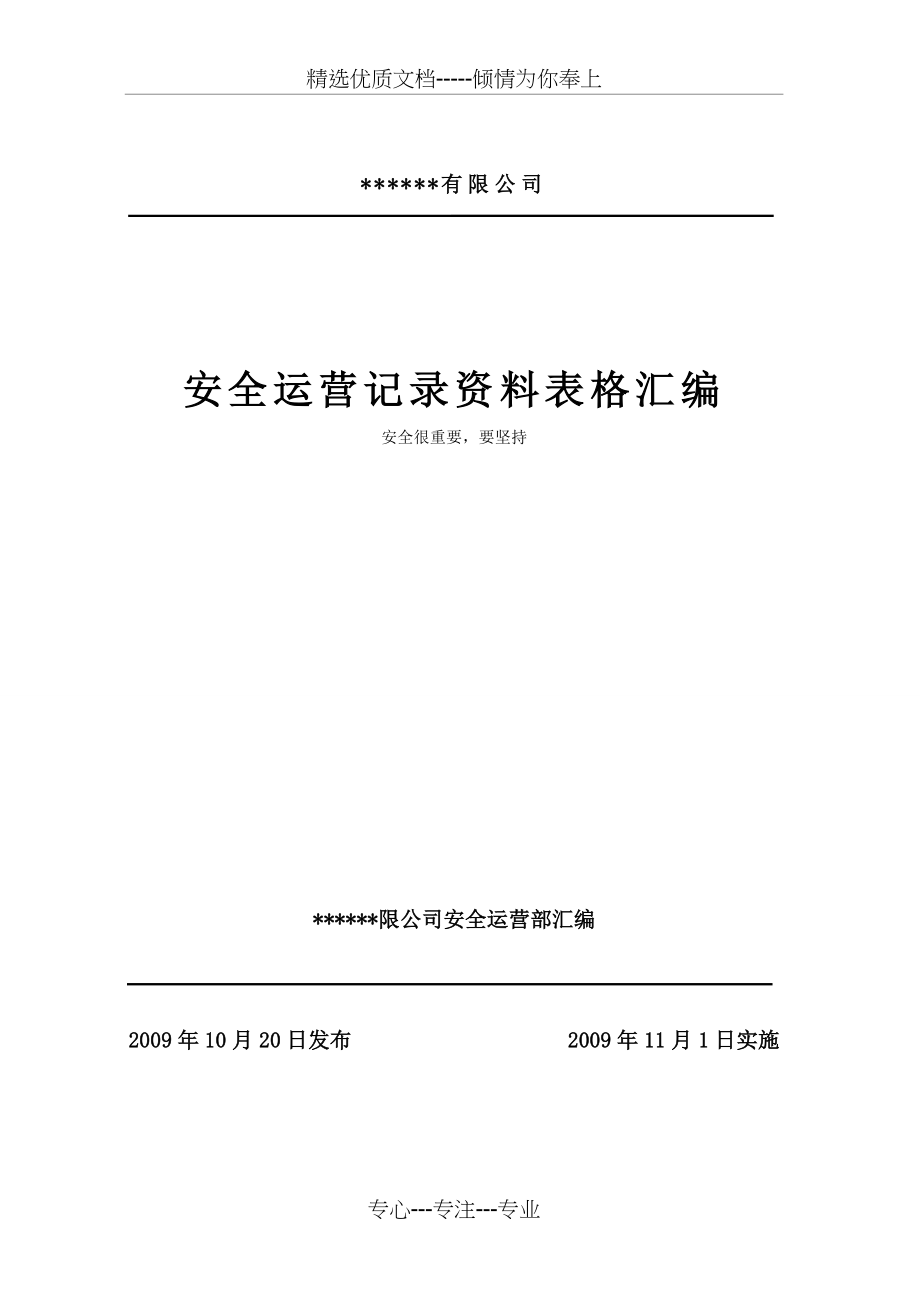 精选优质文档-----倾情为你奉上

******有限公司

安全运营记录资料表格汇编

安全很重要，要坚持

******限公司安全运营部汇编

2009年10月20日发布

2009年11月1日实施

专心---专注---专业